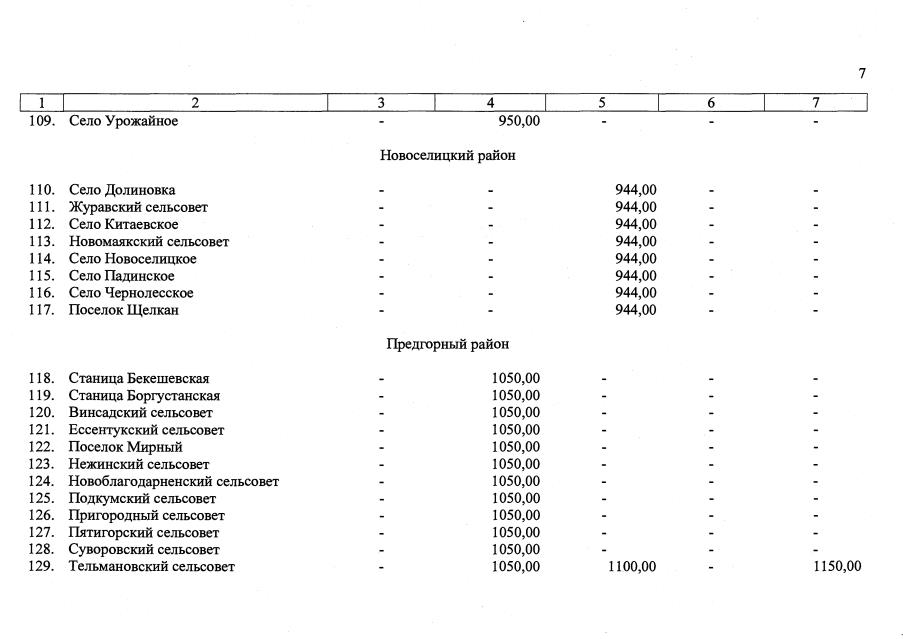 7

| 1 | 2 | 3 | 4 | 5 | 6 | 7 |
|---|---|---|---|---|---|---|
| 109. | Село Урожайное | - | 950,00 | - | - | - |
| | Новоселицкий район | | | | | |
| 110. | Село Долиновка | - | - | 944,00 | - | - |
| 111. | Журавский сельсовет | - | - | 944,00 | - | - |
| 112. | Село Китаевское | - | - | 944,00 | - | - |
| 113. | Новомаякский сельсовет | - | - | 944,00 | - | - |
| 114. | Село Новоселицкое | - | - | 944,00 | - | - |
| 115. | Село Падинское | - | - | 944,00 | - | - |
| 116. | Село Чернолесское | - | - | 944,00 | - | - |
| 117. | Поселок Щелкан | - | - | 944,00 | - | - |
| | Предгорный район | | | | | |
| 118. | Станица Бекешевская | - | 1050,00 | - | - | - |
| 119. | Станица Боргустанская | - | 1050,00 | - | - | - |
| 120. | Винсадский сельсовет | - | 1050,00 | - | - | - |
| 121. | Ессентукский сельсовет | - | 1050,00 | - | - | - |
| 122. | Поселок Мирный | - | 1050,00 | - | - | - |
| 123. | Нежинский сельсовет | - | 1050,00 | - | - | - |
| 124. | Новоблагодарненский сельсовет | - | 1050,00 | - | - | - |
| 125. | Подкумский сельсовет | - | 1050,00 | - | - | - |
| 126. | Пригородный сельсовет | - | 1050,00 | - | - | - |
| 127. | Пятигорский сельсовет | - | 1050,00 | - | - | - |
| 128. | Суворовский сельсовет | - | 1050,00 | - | - | - |
| 129. | Тельмановский сельсовет | - | 1050,00 | 1100,00 | - | 1150,00 |